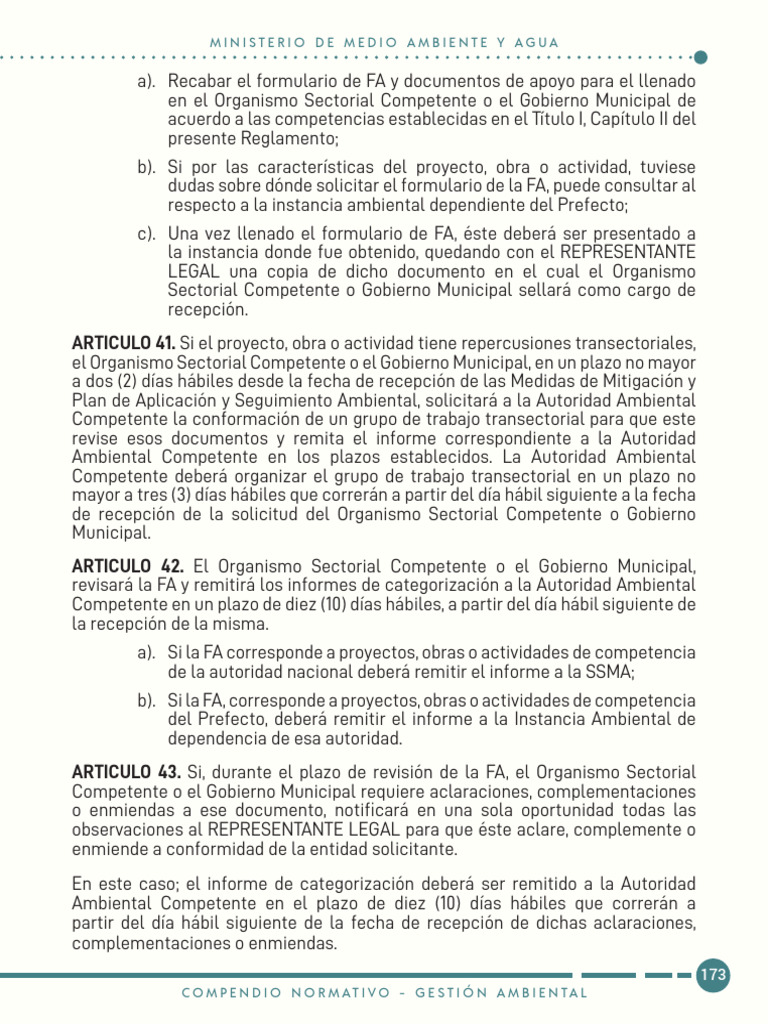 MINISTERIO DE MEDIO AMBIENTE Y AGUA

a). Recabar el formulario de FA y documentos de apoyo para el llenado en el Organismo Sectorial Competente o el Gobierno Municipal de acuerdo a las competencias establecidas en el Título I, Capítulo II del presente Reglamento;

b). Si por las características del proyecto, obra o actividad, tuviese dudas sobre dónde solicitar el formulario de la FA, puede consultar al respecto a la instancia ambiental dependiente del Prefecto;

c). Una vez llenado el formulario de FA, éste deberá ser presentado a la instancia donde fue obtenido, quedando con el REPRESENTANTE LEGAL una copia de dicho documento en el cual el Organismo Sectorial Competente o Gobierno Municipal sellará como cargo de recepción.

ARTICULO 41. Si el proyecto, obra o actividad tiene repercusiones transectoriales, el Organismo Sectorial Competente o el Gobierno Municipal, en un plazo no mayor a dos (2) días hábiles desde la fecha de recepción de las Medidas de Mitigación y Plan de Aplicación y Seguimiento Ambiental, solicitará a la Autoridad Ambiental Competente la conformación de un grupo de trabajo transectorial para que este revise esos documentos y remita el informe correspondiente a la Autoridad Ambiental Competente en los plazos establecidos. La Autoridad Ambiental Competente deberá organizar el grupo de trabajo transectorial en un plazo no mayor a tres (3) días hábiles que correrán a partir del día hábil siguiente a la fecha de recepción de la solicitud del Organismo Sectorial Competente o Gobierno Municipal.

ARTICULO 42. El Organismo Sectorial Competente o el Gobierno Municipal, revisará la FA y remitirá los informes de categorización a la Autoridad Ambiental Competente en un plazo de diez (10) días hábiles, a partir del día hábil siguiente de la recepción de la misma.

a). Si la FA corresponde a proyectos, obras o actividades de competencia de la autoridad nacional deberá remitir el informe a la SSMA;

b). Si la FA, corresponde a proyectos, obras o actividades de competencia del Prefecto, deberá remitir el informe a la Instancia Ambiental de dependencia de esa autoridad.

ARTICULO 43. Si, durante el plazo de revisión de la FA, el Organismo Sectorial Competente o el Gobierno Municipal requiere aclaraciones, complementaciones o enmiendas a ese documento, notificará en una sola oportunidad todas las observaciones al REPRESENTANTE LEGAL para que éste aclare, complemente o enmiende a conformidad de la entidad solicitante.

En este caso; el informe de categorización deberá ser remitido a la Autoridad Ambiental Competente en el plazo de diez (10) días hábiles que correrán a partir del día hábil siguiente de la fecha de recepción de dichas aclaraciones, complementaciones o enmiendas.

173

COMPENDIO NORMATIVO - GESTIÓN AMBIENTAL